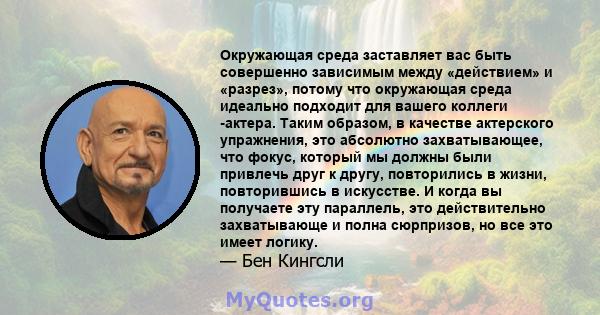 Окружающая среда заставляет вас быть совершенно зависимым между «действием» и «разрез», потому что окружающая среда идеально подходит для вашего коллеги -актера. Таким образом, в качестве актерского упражнения, это абсолютно захватывающее, что фокус, который мы должны были привлечь друг к другу, повторились в жизни, повторившись в искусстве. И когда вы получаете эту параллель, это действительно захватывающе и полна сюрпризов, но все это имеет логику.
— Бен Кингсли

MyQuotes.org